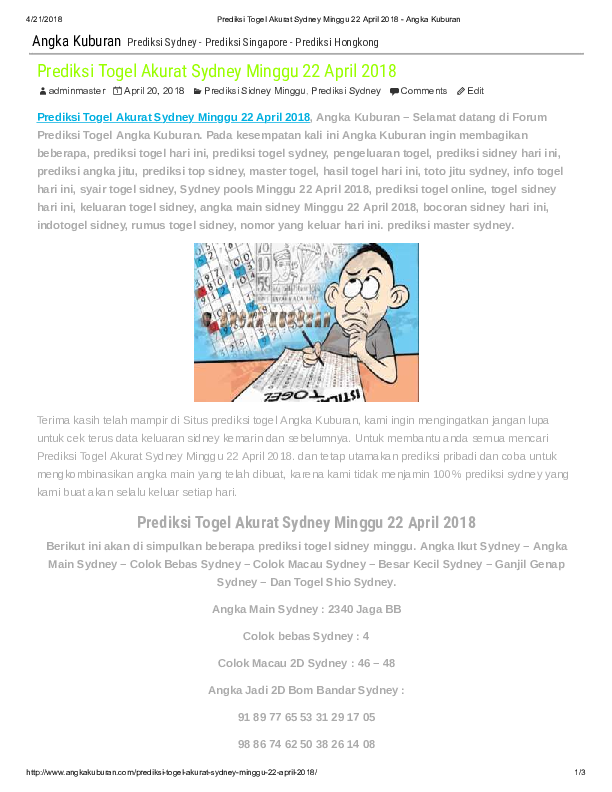 4/21/2018 Prediksi Togel Akurat Sydney Minggu 22 April 2018 - Angka Kuburan

Angka Kuburan Prediksi Sydney - Prediksi Singapore - Prediksi Hongkong

Prediksi Togel Akurat Sydney Minggu 22 April 2018

adminmaster April 20, 2018 Prediksi Sidney Minggu, Prediksi Sydney Comments Edit

Prediksi Togel Akurat Sydney Minggu 22 April 2018, Angka Kuburan – Selamat datang di Forum Prediksi Togel Angka Kuburan. Pada kesempatan kali ini Angka Kuburan ingin membagikan beberapa, prediksi togel hari ini, prediksi togel sydney, pengeluaran togel, prediksi sidney hari ini, prediksi angka jitu, prediksi top sidney, master togel, hasil togel hari ini, toto jitu sydney, info togel hari ini, syair togel sidney, Sydney pools Minggu 22 April 2018, prediksi togel online, togel sidney hari ini, keluaran togel sidney, angka main sidney Minggu 22 April 2018, bocoran sidney hari ini, indotogel sidney, rumus togel sidney, nomor yang keluar hari ini. prediksi master sydney.

ANGKA KUBURAN

ISTILAH TOGEL

Terima kasih telah mampir di Situs prediksi togel Angka Kuburan, kami ingin mengingatkan jangan lupa untuk cek terus data keluaran sidney kemarin dan sebelumnya. Untuk membantu anda semua mencari Prediksi Togel Akurat Sydney Minggu 22 April 2018. dan tetap utamakan prediksi pribadi dan coba untuk mengkombinasikan angka main yang telah dibuat, karena kami tidak menjamin 100% prediksi sydney yang kami buat akan selalu keluar setiap hari.

Prediksi Togel Akurat Sydney Minggu 22 April 2018

Berikut ini akan di simpulkan beberapa prediksi togel sidney minggu. Angka Ikut Sydney – Angka Main Sydney – Colok Bebas Sydney – Colok Macau Sydney – Besar Kecil Sydney – Ganjil Genap Sydney – Dan Togel Shio Sydney.

Angka Main Sydney : 2340 Jaga BB

Colok bebas Sydney : 4

Colok Macau 2D Sydney : 46 – 48

Angka Jadi 2D Bom Bandar Sydney :

91 89 77 65 53 31 29 17 05

98 86 74 62 50 38 26 14 08

http://www.angkakuburan.com/prediksi-togel-akurat-sydney-minggu-22-april-2018/ 1/3